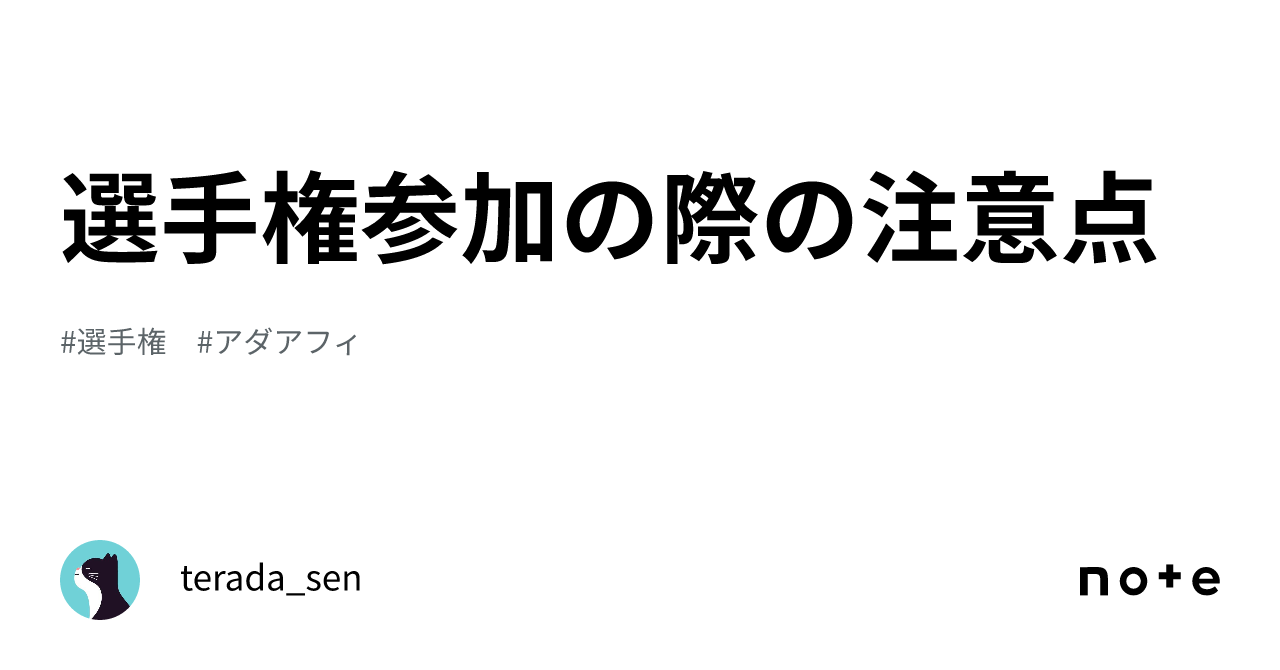 選手権参加の際の注意点

#選手権　#アダアフィ

terada_sen

note